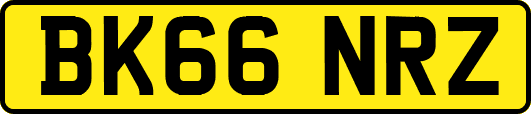 BK66 NRZ